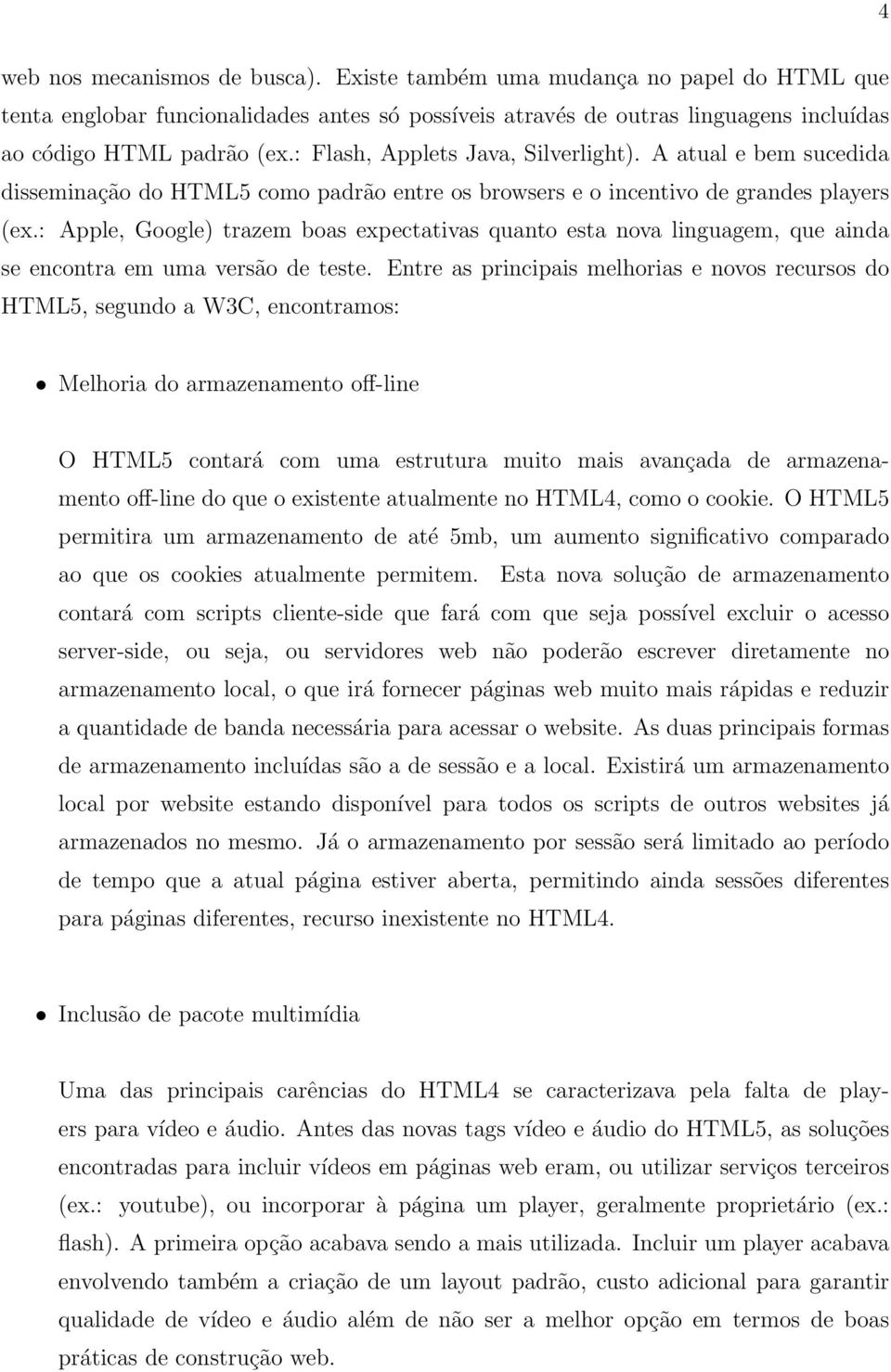 4

web nos mecanismos de busca). Existe também uma mudança no papel do HTML que tenta englobar funcionalidades antes só possíveis através de outras linguagens incluídas ao código HTML padrão (ex.: Flash, Applets Java, Silverlight). A atual e bem sucedida disseminação do HTML5 como padrão entre os browsers e o incentivo de grandes players (ex.: Apple, Google) trazem boas expectativas quanto esta nova linguagem, que ainda se encontra em uma versão de teste. Entre as principais melhorias e novos recursos do HTML5, segundo a W3C, encontramos:

• Melhoria do armazenamento off-line

O HTML5 contará com uma estrutura muito mais avançada de armazenamento off-line do que o existente atualmente no HTML4, como o cookie. O HTML5 permitira um armazenamento de até 5mb, um aumento significativo comparado ao que os cookies atualmente permitem. Esta nova solução de armazenamento contará com scripts cliente-side que fará com que seja possível excluir o acesso server-side, ou seja, ou servidores web não poderão escrever diretamente no armazenamento local, o que irá fornecer páginas web muito mais rápidas e reduzir a quantidade de banda necessária para acessar o website. As duas principais formas de armazenamento incluídas são a de sessão e a local. Existirá um armazenamento local por website estando disponível para todos os scripts de outros websites já armazenados no mesmo. Já o armazenamento por sessão será limitado ao período de tempo que a atual página estiver aberta, permitindo ainda sessões diferentes para páginas diferentes, recurso inexistente no HTML4.

• Inclusão de pacote multimídia

Uma das principais carências do HTML4 se caracterizava pela falta de players para vídeo e áudio. Antes das novas tags vídeo e áudio do HTML5, as soluções encontradas para incluir vídeos em páginas web eram, ou utilizar serviços terceiros (ex.: youtube), ou incorporar à página um player, geralmente proprietário (ex.: flash). A primeira opção acabava sendo a mais utilizada. Incluir um player acabava envolvendo também a criação de um layout padrão, custo adicional para garantir qualidade de vídeo e áudio além de não ser a melhor opção em termos de boas práticas de construção web.